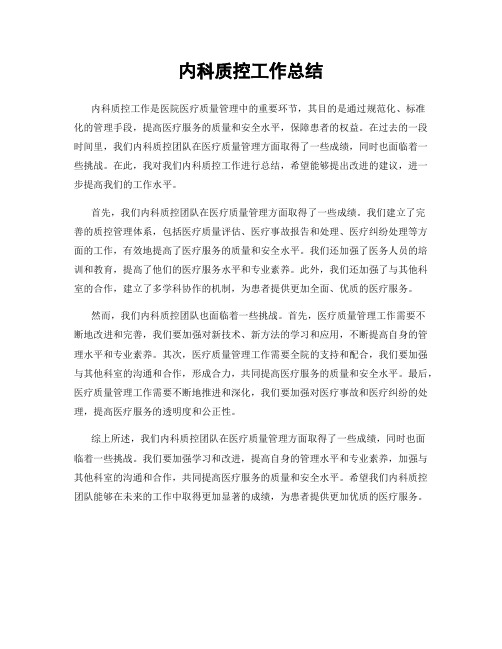 内科质控工作总结

内科质控工作是医院医疗质量管理中的重要环节，其目的是通过规范化、标准化的管理手段，提高医疗服务的质量和安全水平，保障患者的权益。在过去的一段时间里，我们内科质控团队在医疗质量管理方面取得了一些成绩，同时也面临着一些挑战。在此，我对我们内科质控工作进行总结，希望能够提出改进的建议，进一步提高我们的工作水平。

首先，我们内科质控团队在医疗质量管理方面取得了一些成绩。我们建立了完善的质控管理体系，包括医疗质量评估、医疗事故报告和处理、医疗纠纷处理等方面的工作，有效地提高了医疗服务的质量和安全水平。我们还加强了医务人员的培训和教育，提高了他们的医疗服务水平和专业素养。此外，我们还加强了与其他科室的合作，建立了多学科协作的机制，为患者提供更加全面、优质的医疗服务。

然而，我们内科质控团队也面临着一些挑战。首先，医疗质量管理工作需要不断地改进和完善，我们要加强对新技术、新方法的学习和应用，不断提高自身的管理水平和专业素养。其次，医疗质量管理工作需要全院的支持和配合，我们要加强与其他科室的沟通和合作，形成合力，共同提高医疗服务的质量和安全水平。最后，医疗质量管理工作需要不断地推进和深化，我们要加强对医疗事故和医疗纠纷的处理，提高医疗服务的透明度和公正性。

综上所述，我们内科质控团队在医疗质量管理方面取得了一些成绩，同时也面临着一些挑战。我们要加强学习和改进，提高自身的管理水平和专业素养，加强与其他科室的沟通和合作，共同提高医疗服务的质量和安全水平。希望我们内科质控团队能够在未来的工作中取得更加显著的成绩，为患者提供更加优质的医疗服务。